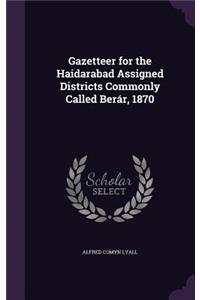 Gazetteer for the Haidarabad Assigned Districts Commonly Called Berár, 1870

Scholar SELECT

ALFRED COMYN LYALL